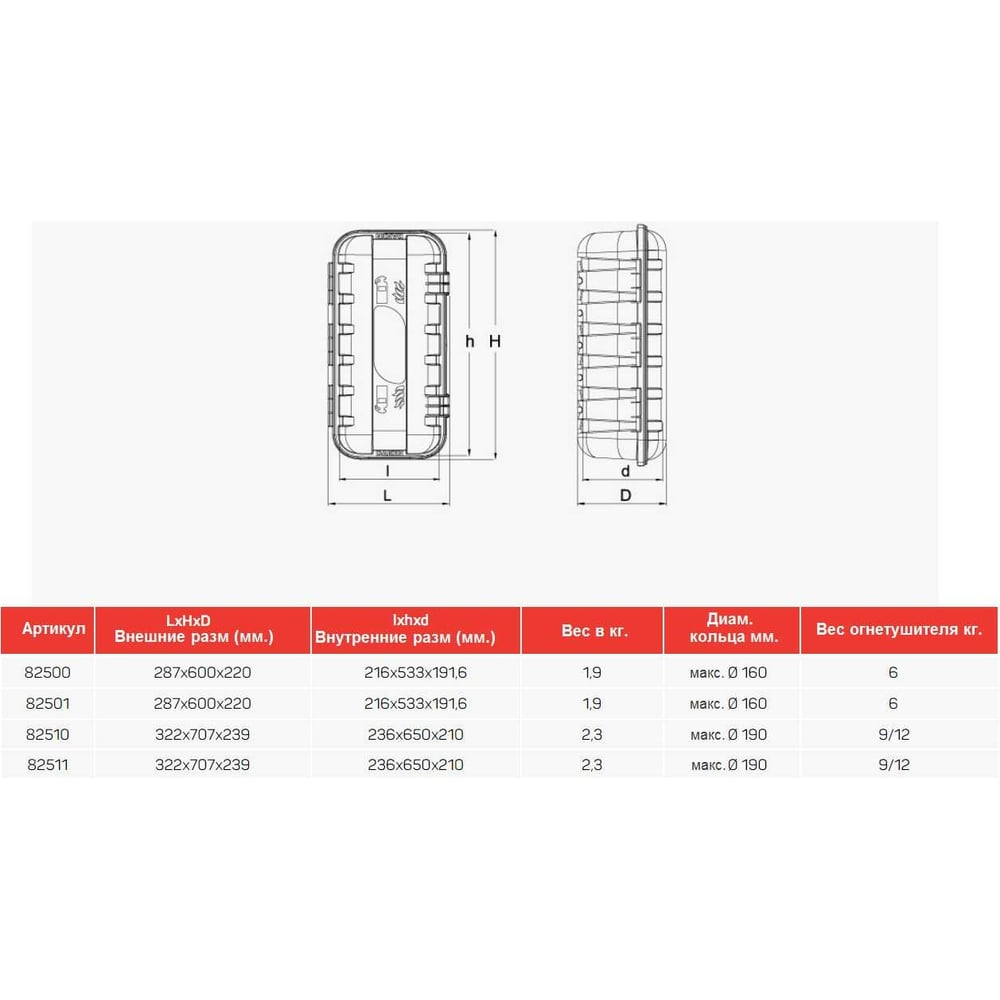 h H

l

L

d

D

| Артикул | LxHxD Внешние разм (мм.) | lxhxd Внутренние разм (мм.) | Вес в кг. | Диам. кольца мм. | Вес огнетушителя кг. |
|---|---|---|---|---|---|
| 82500 | 287x600x220 | 216x533x191,6 | 1,9 | макс. Ø 160 | 6 |
| 82501 | 287x600x220 | 216x533x191,6 | 1,9 | макс. Ø 160 | 6 |
| 82510 | 322x707x239 | 236x650x210 | 2,3 | макс. Ø 190 | 9/12 |
| 82511 | 322x707x239 | 236x650x210 | 2,3 | макс. Ø 190 | 9/12 |